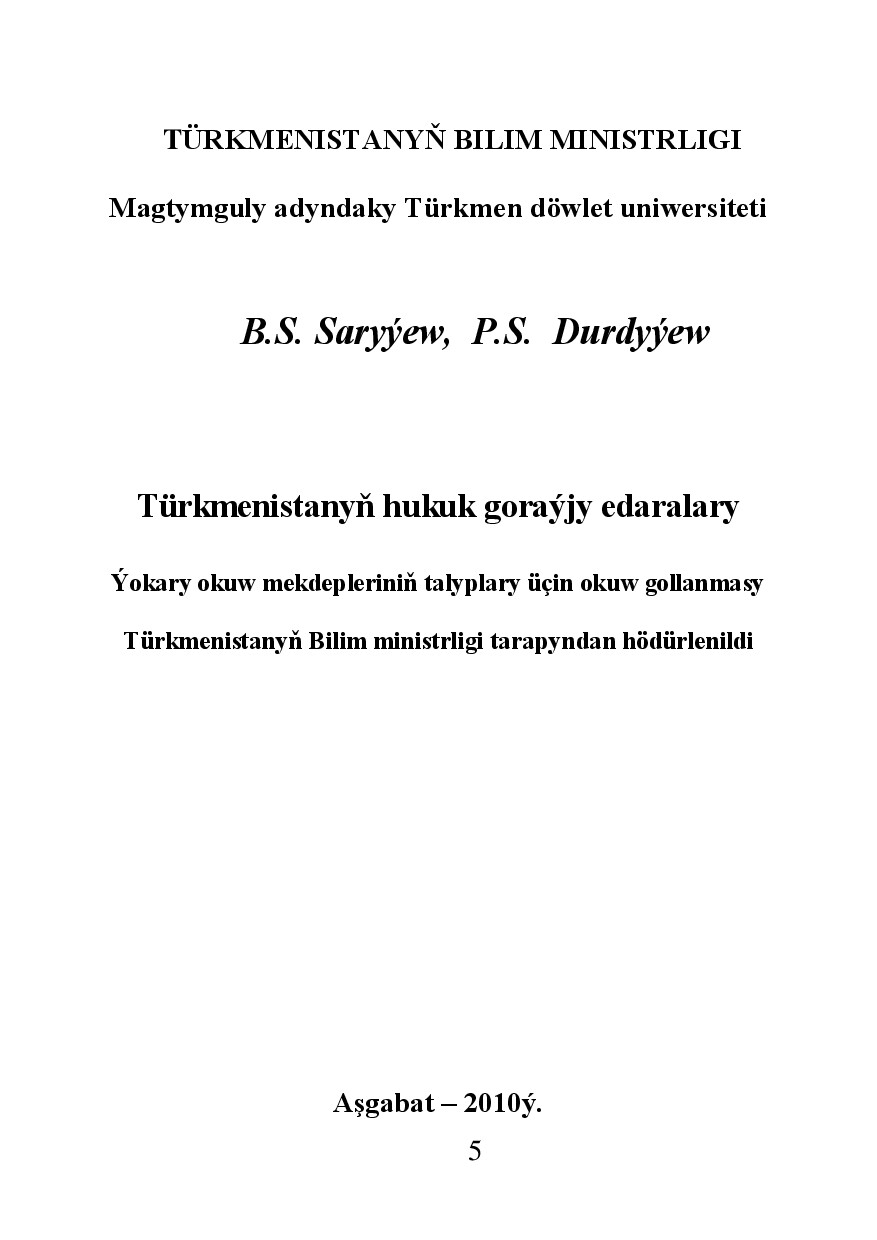 TÜRKMENISTANYŇ BILIM MINISTRLIGI

Magtymguly adyndaky Türkmen döwlet uniwersiteti

B.S. Saryýew, P.S. Durdyýew

Türkmenistanyň hukuk goraýjy edaralary

Ýokary okuw mekdepleriniň talyplary üçin okuw gollanmasy

Türkmenistanyň Bilim ministrligi tarapyndan hödürlenildi

Aşgabat – 2010ý.

5